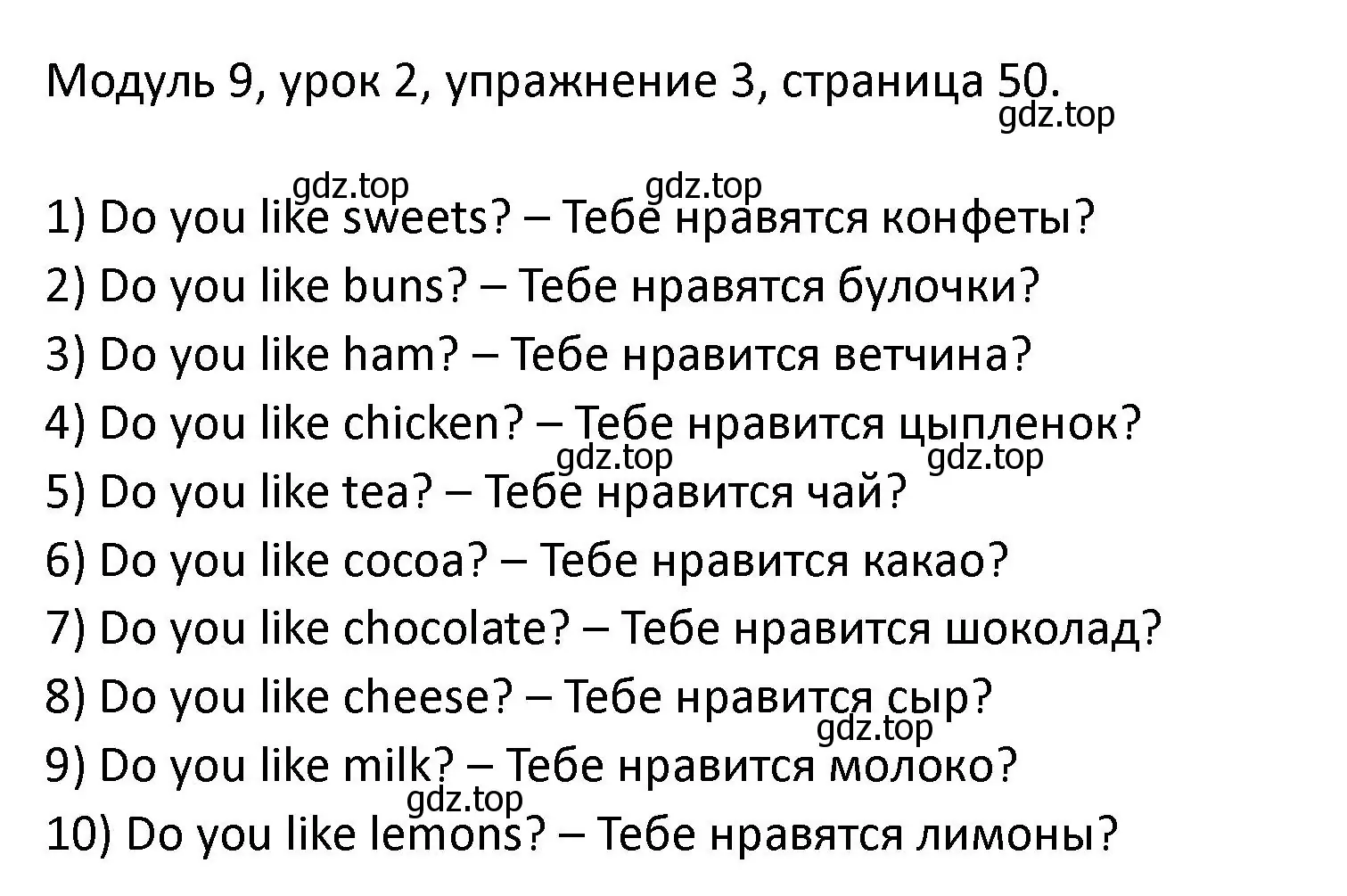 Модуль 9, урок 2, упражнение 3, страница 50.
gdz.top

gdz.top gdz.top
1) Do you like sweets? – Тебе нравятся конфеты?
2) Do you like buns? – Тебе нравятся булочки?
3) Do you like ham? – Тебе нравится ветчина?
4) Do you like chicken? – Тебе нравится цыпленок?
gdz.top gdz.top
5) Do you like tea? – Тебе нравится чай?
6) Do you like cocoa? – Тебе нравится какао?
7) Do you like chocolate? – Тебе нравится шоколад?
8) Do you like cheese? – Тебе нравится сыр?
gdz.top
9) Do you like milk? – Тебе нравится молоко?
gdz.top
10) Do you like lemons? – Тебе нравятся лимоны?